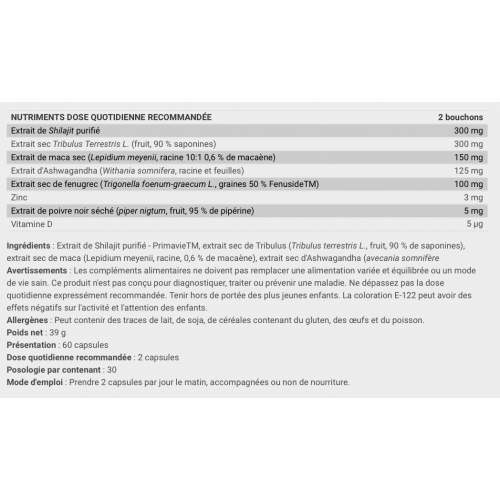 | NUTRIMENTS DOSE QUOTIDIENNE RECOMMANDÉE | 2 bouchons |
|---|---|
| Extrait de Shilajit purifié | 300 mg |
| Extrait sec Tribulus Terrestris L. (fruit, 90 % saponines) | 300 mg |
| Extrait de maca sec (Lepidium meyenii, racine 10:1 0,6 % de macaène) | 150 mg |
| Extrait d'Ashwagandha (Withania somnifera, racine et feuilles) | 125 mg |
| Extrait sec de fenugrec (Trigonella foenum-graecum L., graines 50 % FenusideTM) | 100 mg |
| Zinc | 3 mg |
| Extrait de poivre noir séché (piper nigtum, fruit, 95 % de pipérine) | 5 mg |
| Vitamine D | 5 µg |

Ingrédients : Extrait de Shilajit purifié - PrimavieTM, extrait sec de Tribulus (Tribulus terrestris L., fruit, 90 % de saponines), extrait sec de maca (Lepidium meyenii, racine, 0,6 % de macaène), extrait sec d'Ashwagandha (avecania somnifère
Avertissements : Les compléments alimentaires ne doivent pas remplacer une alimentation variée et équilibrée ou un mode de vie sain. Ce produit n'est pas conçu pour diagnostiquer, traiter ou prévenir une maladie. Ne dépassez pas la dose quotidienne expressément recommandée. Tenir hors de portée des plus jeunes enfants. La coloration E-122 peut avoir des effets négatifs sur l'activité et l'attention des enfants.
Allergènes : Peut contenir des traces de lait, de soja, de céréales contenant du gluten, des œufs et du poisson.
Poids net : 39 g
Présentation : 60 capsules
Dose quotidienne recommandée : 2 capsules
Posologie par contenant : 30
Mode d'emploi : Prendre 2 capsules par jour le matin, accompagnées ou non de nourriture.